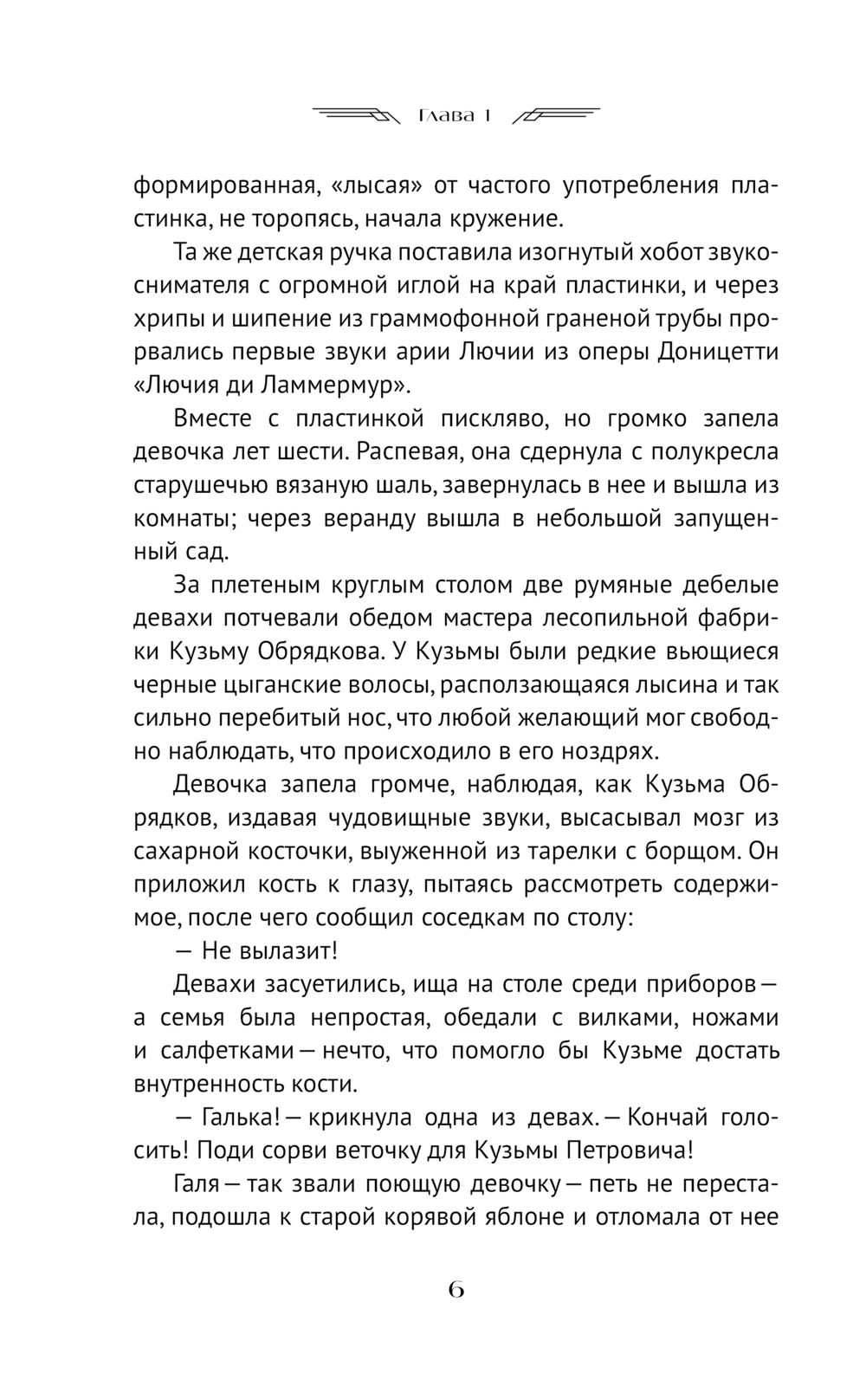 Глава 1

формированная, «лысая» от частого употребления пластинка, не торопясь, начала кружение.

Та же детская ручка поставила изогнутый хобот звукоснимателя с огромной иглой на край пластинки, и через хрипы и шипение из граммофонной граненой трубы прорвались первые звуки арии Лючии из оперы Доницетти «Лючия ди Ламмермур».

Вместе с пластинкой пискляво, но громко запела девочка лет шести. Распевая, она сдернула с полукресла старушечью вязаную шаль, завернулась в нее и вышла из комнаты; через веранду вышла в небольшой запущенный сад.

За плетеным круглым столом две румяные дебелые девахи потчевали обедом мастера лесопильной фабрики Кузьму Обрядкова. У Кузьмы были редкие вьющиеся черные цыганские волосы, расползающаяся лысина и так сильно перебитый нос, что любой желающий мог свободно наблюдать, что происходило в его ноздрях.

Девочка запела громче, наблюдая, как Кузьма Обрядков, издавая чудовищные звуки, высасывал мозг из сахарной косточки, выуженной из тарелки с борщом. Он приложил кость к глазу, пытаясь рассмотреть содержимое, после чего сообщил соседкам по столу:

— Не вылазит!

Девахи засуетились, ища на столе среди приборов — а семья была непростая, обедали с вилками, ножами и салфетками — нечто, что помогло бы Кузьме достать внутренность кости.

— Галька! — крикнула одна из девах. — Кончай голосить! Поди сорви веточку для Кузьмы Петровича!

Галя — так звали поющую девочку — петь не перестала, подошла к старой корявой яблоне и отломала от нее

6